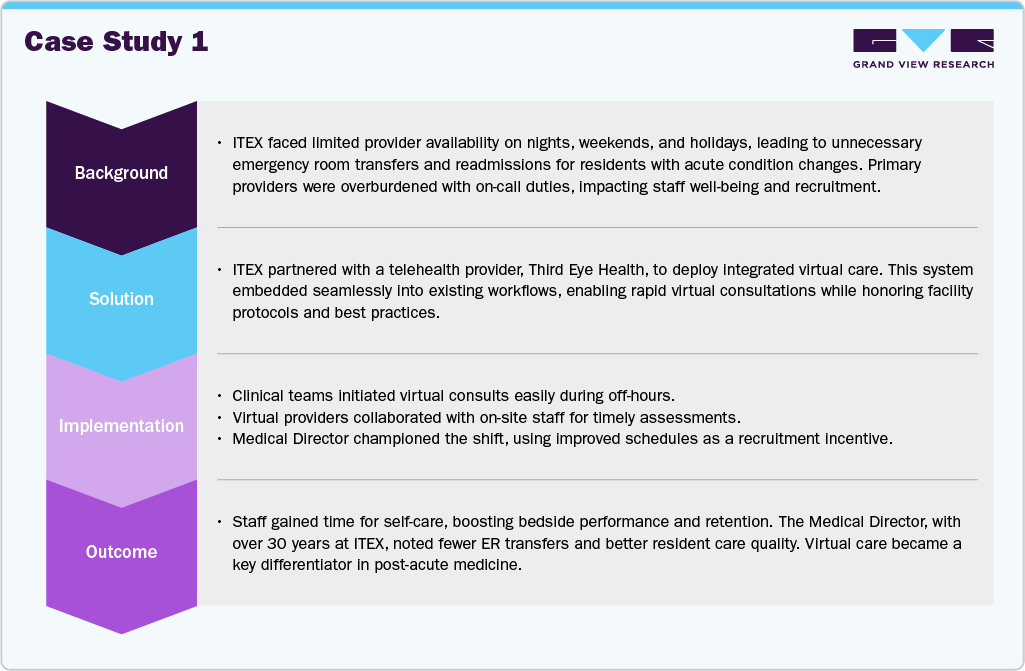 Case Study 1

GRAND VIEW RESEARCH

Background

• ITEX faced limited provider availability on nights, weekends, and holidays, leading to unnecessary emergency room transfers and readmissions for residents with acute condition changes. Primary providers were overburdened with on-call duties, impacting staff well-being and recruitment.

Solution

• ITEX partnered with a telehealth provider, Third Eye Health, to deploy integrated virtual care. This system embedded seamlessly into existing workflows, enabling rapid virtual consultations while honoring facility protocols and best practices.

Implementation

• Clinical teams initiated virtual consults easily during off-hours.
• Virtual providers collaborated with on-site staff for timely assessments.
• Medical Director championed the shift, using improved schedules as a recruitment incentive.

Outcome

• Staff gained time for self-care, boosting bedside performance and retention. The Medical Director, with over 30 years at ITEX, noted fewer ER transfers and better resident care quality. Virtual care became a key differentiator in post-acute medicine.